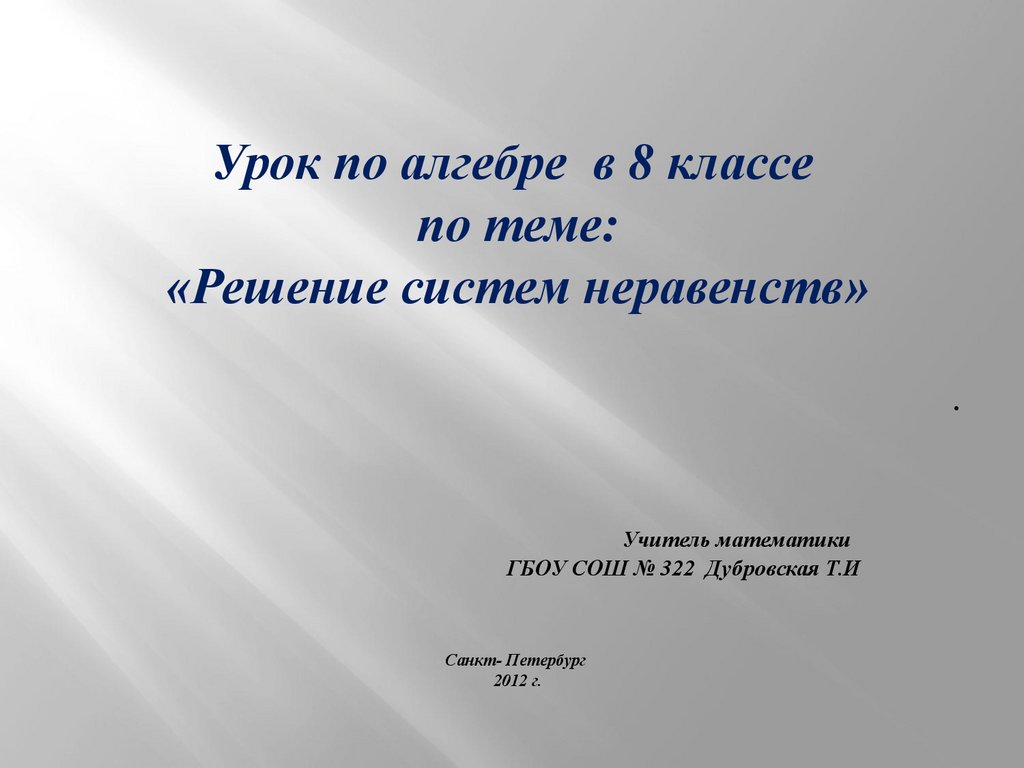 Урок по алгебре в 8 классе
по теме:
«Решение систем неравенств»

.

Учитель математики
ГБОУ СОШ № 322 Дубровская Т.И

Санкт- Петербург
2012 г.